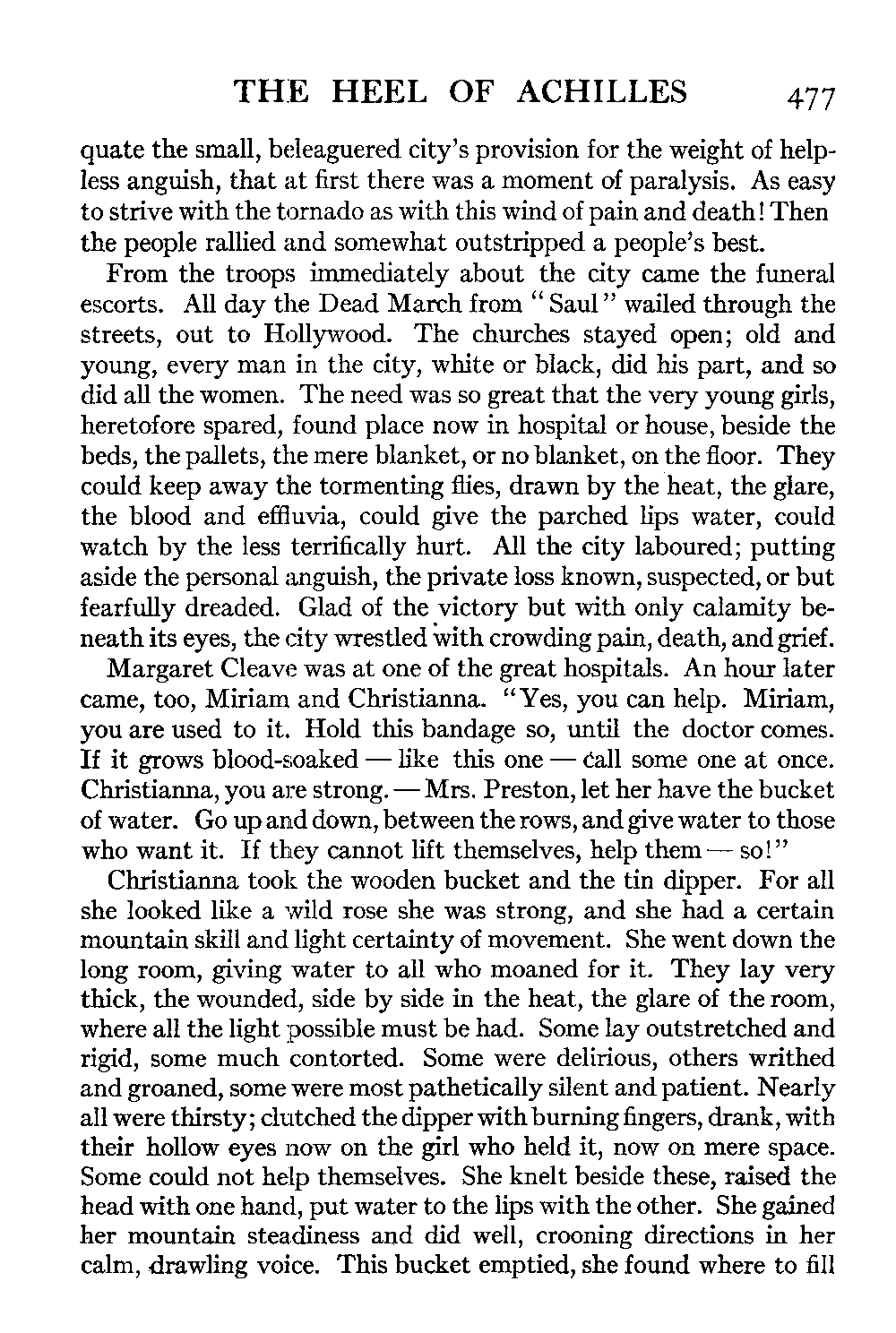 THE HEEL OF ACHILLES 477

quate the small, beleaguered city's provision for the weight of helpless anguish, that at first there was a moment of paralysis. As easy to strive with the tornado as with this wind of pain and death! Then the people rallied and somewhat outstripped a people's best.

From the troops immediately about the city came the funeral escorts. All day the Dead March from "Saul" wailed through the streets, out to Hollywood. The churches stayed open; old and young, every man in the city, white or black, did his part, and so did all the women. The need was so great that the very young girls, heretofore spared, found place now in hospital or house, beside the beds, the pallets, the mere blanket, or no blanket, on the floor. They could keep away the tormenting flies, drawn by the heat, the glare, the blood and effluvia, could give the parched lips water, could watch by the less terrifically hurt. All the city laboured; putting aside the personal anguish, the private loss known, suspected, or but fearfully dreaded. Glad of the victory but with only calamity beneath its eyes, the city wrestled with crowding pain, death, and grief.

Margaret Cleave was at one of the great hospitals. An hour later came, too, Miriam and Christianna. "Yes, you can help. Miriam, you are used to it. Hold this bandage so, until the doctor comes. If it grows blood-soaked — like this one — call some one at once. Christianna, you are strong. — Mrs. Preston, let her have the bucket of water. Go up and down, between the rows, and give water to those who want it. If they cannot lift themselves, help them — so!"

Christianna took the wooden bucket and the tin dipper. For all she looked like a wild rose she was strong, and she had a certain mountain skill and light certainty of movement. She went down the long room, giving water to all who moaned for it. They lay very thick, the wounded, side by side in the heat, the glare of the room, where all the light possible must be had. Some lay outstretched and rigid, some much contorted. Some were delirious, others writhed and groaned, some were most pathetically silent and patient. Nearly all were thirsty; clutched the dipper with burning fingers, drank, with their hollow eyes now on the girl who held it, now on mere space. Some could not help themselves. She knelt beside these, raised the head with one hand, put water to the lips with the other. She gained her mountain steadiness and did well, crooning directions in her calm, drawling voice. This bucket emptied, she found where to fill